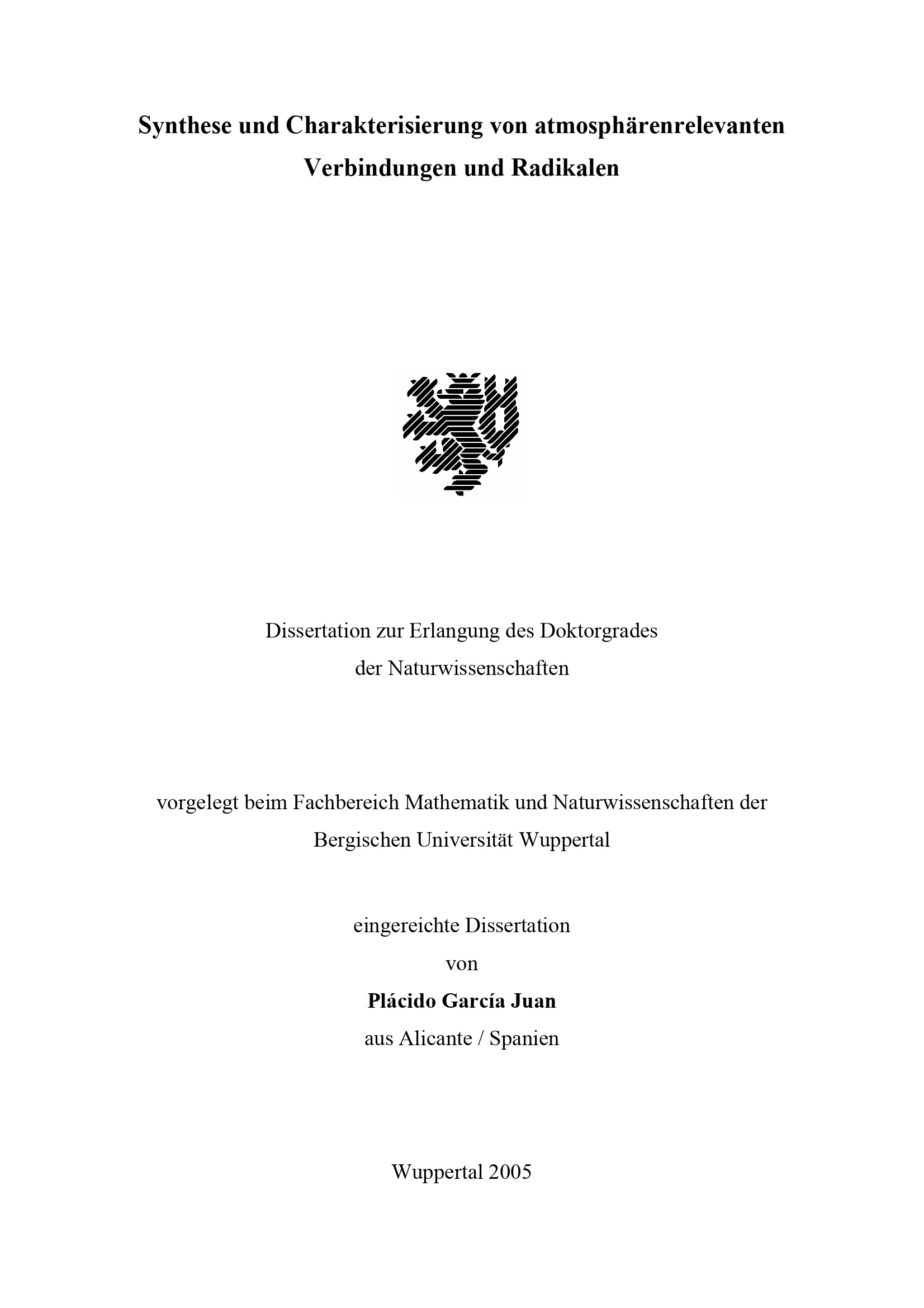 Synthese und Charakterisierung von atmosphärenrelevanten Verbindungen und Radikalen

Dissertation zur Erlangung des Doktorgrades der Naturwissenschaften

vorgelegt beim Fachbereich Mathematik und Naturwissenschaften der Bergischen Universität Wuppertal

eingereichte Dissertation
von
Plácido García Juan
aus Alicante / Spanien

Wuppertal 2005